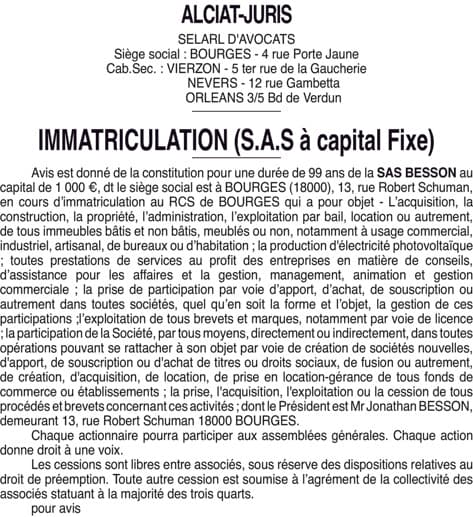 ALCIAT-JURIS

SELARL D'AVOCATS
Siège social : BOURGES - 4 rue Porte Jaune
Cab.Sec. : VIERZON - 5 ter rue de la Gaucherie
NEVERS - 12 rue Gambetta
ORLEANS 3/5 Bd de Verdun

IMMATRICULATION (S.A.S à capital Fixe)

Avis est donné de la constitution pour une durée de 99 ans de la SAS BESSON au capital de 1 000 €, dt le siège social est à BOURGES (18000), 13, rue Robert Schuman, en cours d'immatriculation au RCS de BOURGES qui a pour objet - L'acquisition, la construction, la propriété, l'administration, l'exploitation par bail, location ou autrement, de tous immeubles bâtis et non bâtis, meublés ou non, notamment à usage commercial, industriel, artisanal, de bureaux ou d'habitation ; la production d'électricité photovoltaïque ; toutes prestations de services au profit des entreprises en matière de conseils, d'assistance pour les affaires et la gestion, management, animation et gestion commerciale ; la prise de participation par voie d'apport, d'achat, de souscription ou autrement dans toutes sociétés, quel qu'en soit la forme et l'objet, la gestion de ces participations ;l'exploitation de tous brevets et marques, notamment par voie de licence ; la participation de la Société, par tous moyens, directement ou indirectement, dans toutes opérations pouvant se rattacher à son objet par voie de création de sociétés nouvelles, d'apport, de souscription ou d'achat de titres ou droits sociaux, de fusion ou autrement, de création, d'acquisition, de location, de prise en location-gérance de tous fonds de commerce ou établissements ; la prise, l'acquisition, l'exploitation ou la cession de tous procédés et brevets concernant ces activités ; dont le Président est Mr Jonathan BESSON, demeurant 13, rue Robert Schuman 18000 BOURGES.

Chaque actionnaire pourra participer aux assemblées générales. Chaque action donne droit à une voix.

Les cessions sont libres entre associés, sous réserve des dispositions relatives au droit de préemption. Toute autre cession est soumise à l'agrément de la collectivité des associés statuant à la majorité des trois quarts.

pour avis